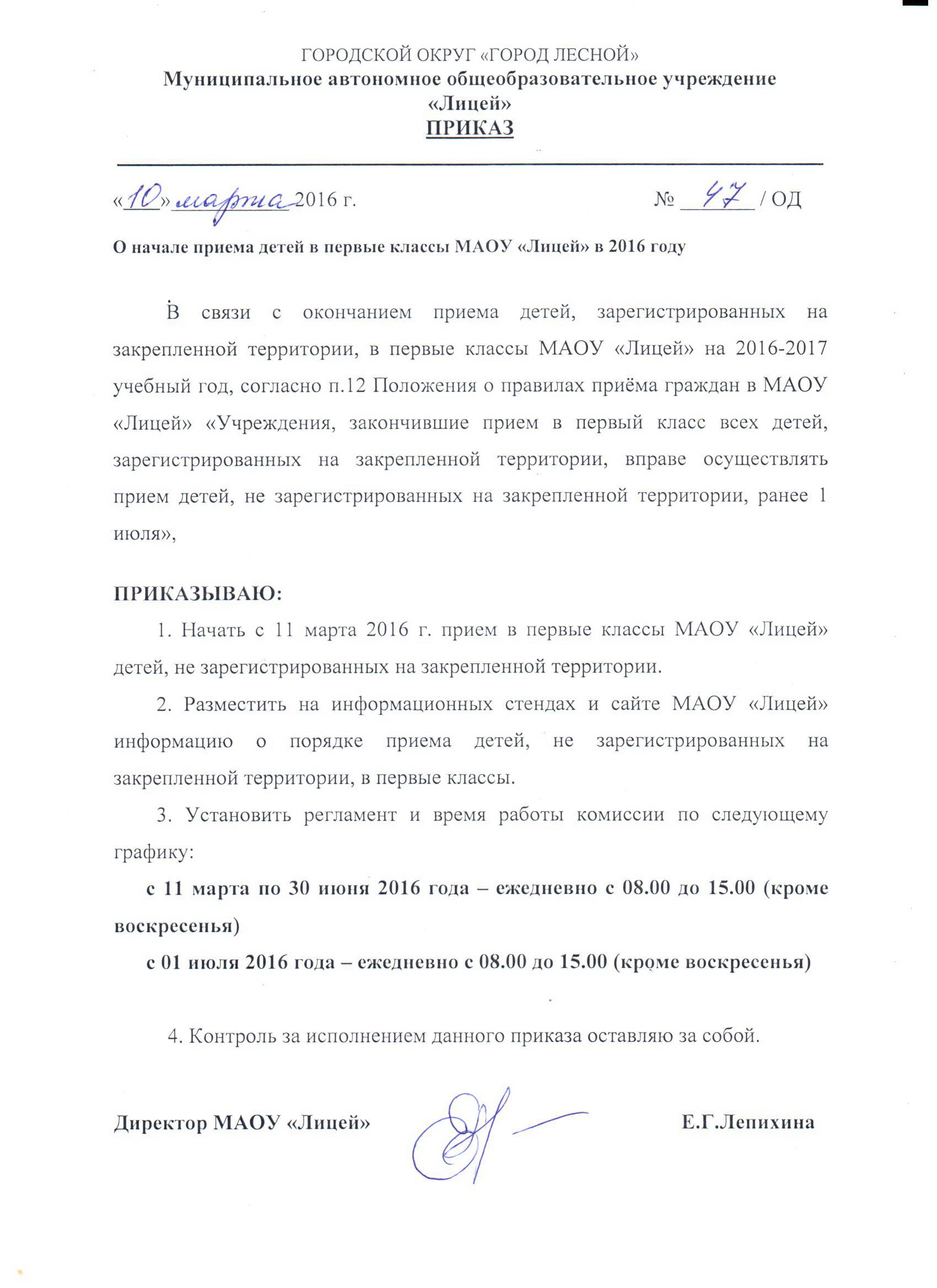 ГОРОДСКОЙ ОКРУГ «ГОРОД ЛЕСНОЙ»
Муниципальное автономное общеобразовательное учреждение
«Лицей»
ПРИКАЗ

«10» марта 2016 г. № 47 / ОД

О начале приема детей в первые классы МАОУ «Лицей» в 2016 году

В связи с окончанием приема детей, зарегистрированных на закрепленной территории, в первые классы МАОУ «Лицей» на 2016-2017 учебный год, согласно п.12 Положения о правилах приёма граждан в МАОУ «Лицей» «Учреждения, закончившие прием в первый класс всех детей, зарегистрированных на закрепленной территории, вправе осуществлять прием детей, не зарегистрированных на закрепленной территории, ранее 1 июля»,

ПРИКАЗЫВАЮ:

1. Начать с 11 марта 2016 г. прием в первые классы МАОУ «Лицей» детей, не зарегистрированных на закрепленной территории.

2. Разместить на информационных стендах и сайте МАОУ «Лицей» информацию о порядке приема детей, не зарегистрированных на закрепленной территории, в первые классы.

3. Установить регламент и время работы комиссии по следующему графику:

с 11 марта по 30 июня 2016 года – ежедневно с 08.00 до 15.00 (кроме воскресенья)

с 01 июля 2016 года – ежедневно с 08.00 до 15.00 (кроме воскресенья)

4. Контроль за исполнением данного приказа оставляю за собой.

Директор МАОУ «Лицей» Е.Г.Лепихина